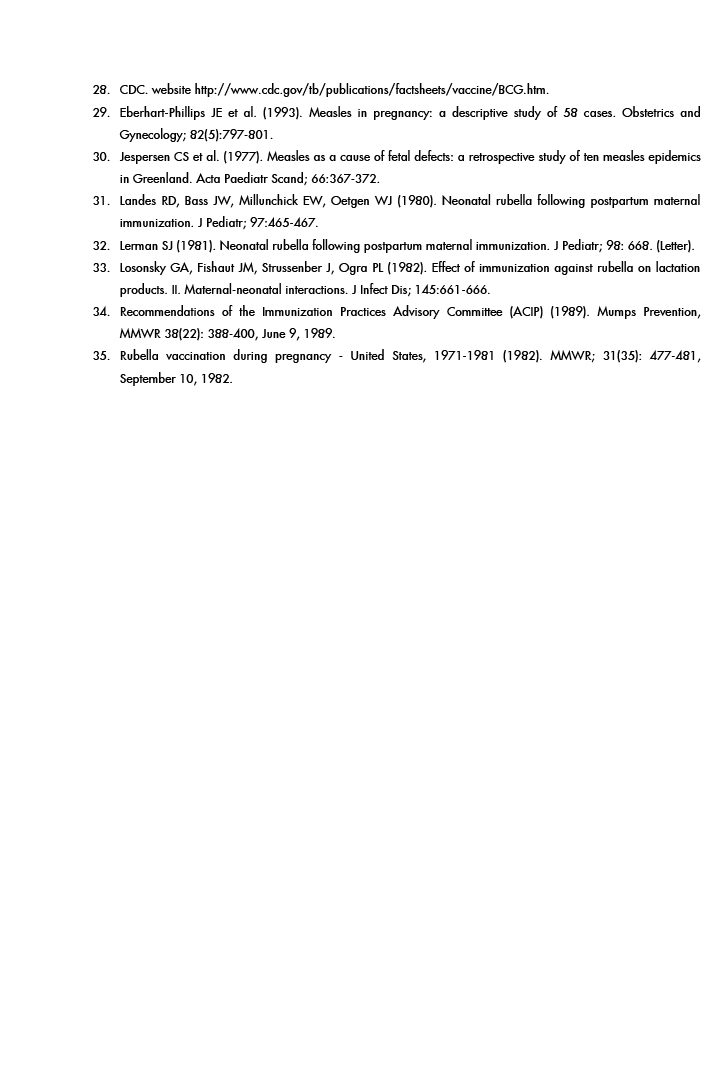 28. CDC. website http://www.cdc.gov/tb/publications/factsheets/vaccine/BCG.htm.

29. Eberhart-Phillips JE et al. (1993). Measles in pregnancy: a descriptive study of 58 cases. Obstetrics and Gynecology; 82(5):797-801.

30. Jespersen CS et al. (1977). Measles as a cause of fetal defects: a retrospective study of ten measles epidemics in Greenland. Acta Paediatr Scand; 66:367-372.

31. Landes RD, Bass JW, Millunchick EW, Oetgen WJ (1980). Neonatal rubella following postpartum maternal immunization. J Pediatr; 97:465-467.

32. Lerman SJ (1981). Neonatal rubella following postpartum maternal immunization. J Pediatr; 98: 668. (Letter).

33. Losonsky GA, Fishaut JM, Strussenber J, Ogra PL (1982). Effect of immunization against rubella on lactation products. II. Maternal-neonatal interactions. J Infect Dis; 145:661-666.

34. Recommendations of the Immunization Practices Advisory Committee (ACIP) (1989). Mumps Prevention, MMWR 38(22): 388-400, June 9, 1989.

35. Rubella vaccination during pregnancy - United States, 1971-1981 (1982). MMWR; 31(35): 477-481, September 10, 1982.